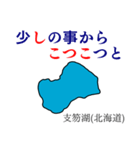 少しの事から
こつこつと

支笏湖(北海道)